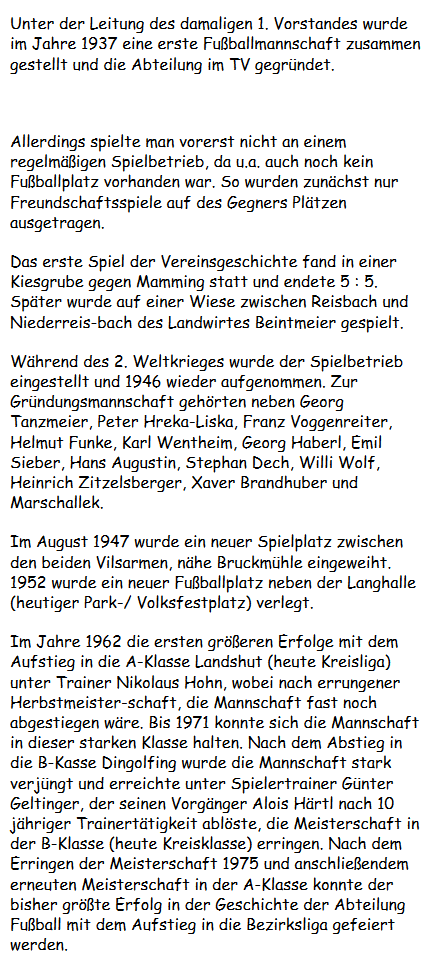 Unter der Leitung des damaligen 1. Vorstandes wurde im Jahre 1937 eine erste Fußballmannschaft zusammen gestellt und die Abteilung im TV gegründet.

Allerdings spielte man vorerst nicht an einem regelmäßigen Spielbetrieb, da u.a. auch noch kein Fußballplatz vorhanden war. So wurden zunächst nur Freundschaftsspiele auf des Gegners Plätzen ausgetragen.

Das erste Spiel der Vereinsgeschichte fand in einer Kiesgrube gegen Mamming statt und endete 5 : 5. Später wurde auf einer Wiese zwischen Reisbach und Niederreis-bach des Landwirtes Beintmeier gespielt.

Während des 2. Weltkrieges wurde der Spielbetrieb eingestellt und 1946 wieder aufgenommen. Zur Gründungsmannschaft gehörten neben Georg Tanzmeier, Peter Hreka-Liska, Franz Voggenreiter, Helmut Funke, Karl Wentheim, Georg Haberl, Emil Sieber, Hans Augustin, Stephan Dech, Willi Wolf, Heinrich Zitzelsberger, Xaver Brandhuber und Marschallek.

Im August 1947 wurde ein neuer Spielplatz zwischen den beiden Vilsarmen, nähe Bruckmühle eingeweiht. 1952 wurde ein neuer Fußballplatz neben der Langhalle (heutiger Park-/ Volksfestplatz) verlegt.

Im Jahre 1962 die ersten größeren Erfolge mit dem Aufstieg in die A-Klasse Landshut (heute Kreisliga) unter Trainer Nikolaus Hohn, wobei nach errungener Herbstmeister-schaft, die Mannschaft fast noch abgestiegen wäre. Bis 1971 konnte sich die Mannschaft in dieser starken Klasse halten. Nach dem Abstieg in die B-Kasse Dingolfing wurde die Mannschaft stark verjüngt und erreichte unter Spielertrainer Günter Geltinger, der seinen Vorgänger Alois Härtl nach 10 jähriger Trainertätigkeit ablöste, die Meisterschaft in der B-Klasse (heute Kreisklasse) erringen. Nach dem Erringen der Meisterschaft 1975 und anschließendem erneuten Meisterschaft in der A-Klasse konnte der bisher größte Erfolg in der Geschichte der Abteilung Fußball mit dem Aufstieg in die Bezirksliga gefeiert werden.